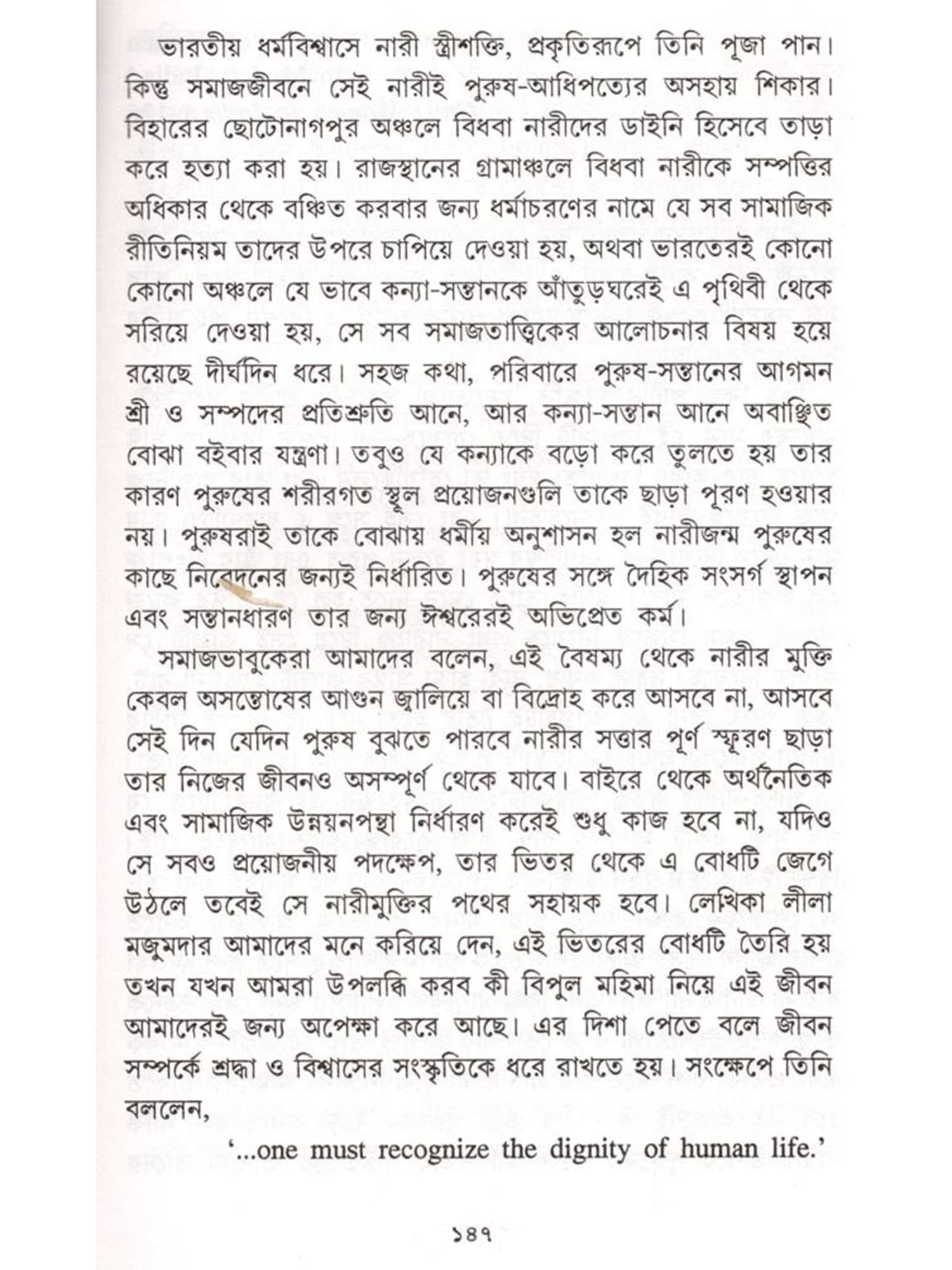 ভারতীয় ধর্মবিশ্বাসে নারী স্ত্রীশক্তি, প্রকৃতিরূপে তিনি পূজা পান। কিন্তু সমাজজীবনে সেই নারীই পুরুষ-আধিপত্যের অসহায় শিকার। বিহারের ছোটোনাগপুর অঞ্চলে বিধবা নারীদের ডাইনি হিসেবে তাড়া করে হত্যা করা হয়। রাজস্থানের গ্রামাঞ্চলে বিধবা নারীকে সম্পত্তির অধিকার থেকে বঞ্চিত করবার জন্য ধর্মাচরণের নামে যে সব সামাজিক রীতিনিয়ম তাদের উপরে চাপিয়ে দেওয়া হয়, অথবা ভারতেরই কোনো কোনো অঞ্চলে যে ভাবে কন্যা-সন্তানকে আঁতুড়ঘরেই এ পৃথিবী থেকে সরিয়ে দেওয়া হয়, সে সব সমাজতাত্ত্বিকের আলোচনার বিষয় হয়ে রয়েছে দীর্ঘদিন ধরে। সহজ কথা, পরিবারে পুরুষ-সন্তানের আগমন শ্রী ও সম্পদের প্রতিশ্রুতি আনে, আর কন্যা-সন্তান আনে অবাঞ্ছিত বোঝা বইবার যন্ত্রণা। তবুও যে কন্যাকে বড়ো করে তুলতে হয় তার কারণ পুরুষের শরীরগত স্থূল প্রয়োজনগুলি তাকে ছাড়া পূরণ হওয়ার নয়। পুরুষরাই তাকে বোঝায় ধর্মীয় অনুশাসন হল নারীজন্ম পুরুষের কাছে নিবেদনের জন্যই নির্ধারিত। পুরুষের সঙ্গে দৈহিক সংসর্গ স্থাপন এবং সন্তানধারণ তার জন্য ঈশ্বরেরই অভিপ্রেত কর্ম।

সমাজভাবুকেরা আমাদের বলেন, এই বৈষম্য থেকে নারীর মুক্তি কেবল অসন্তোষের আগুন জ্বালিয়ে বা বিদ্রোহ করে আসবে না, আসবে সেই দিন যেদিন পুরুষ বুঝতে পারবে নারীর সত্তার পূর্ণ স্ফূরণ ছাড়া তার নিজের জীবনও অসম্পূর্ণ থেকে যাবে। বাইরে থেকে অর্থনৈতিক এবং সামাজিক উন্নয়নপন্থা নির্ধারণ করেই শুধু কাজ হবে না, যদিও সে সবও প্রয়োজনীয় পদক্ষেপ, তার ভিতর থেকে এ বোধটি জেগে উঠলে তবেই সে নারীমুক্তির পথের সহায়ক হবে। লেখিকা লীলা মজুমদার আমাদের মনে করিয়ে দেন, এই ভিতরের বোধটি তৈরি হয় তখন যখন আমরা উপলব্ধি করব কী বিপুল মহিমা নিয়ে এই জীবন আমাদেরই জন্য অপেক্ষা করে আছে। এর দিশা পেতে বলে জীবন সম্পর্কে শ্রদ্ধা ও বিশ্বাসের সংস্কৃতিকে ধরে রাখতে হয়। সংক্ষেপে তিনি বললেন,

'...one must recognize the dignity of human life.'

১৪৭